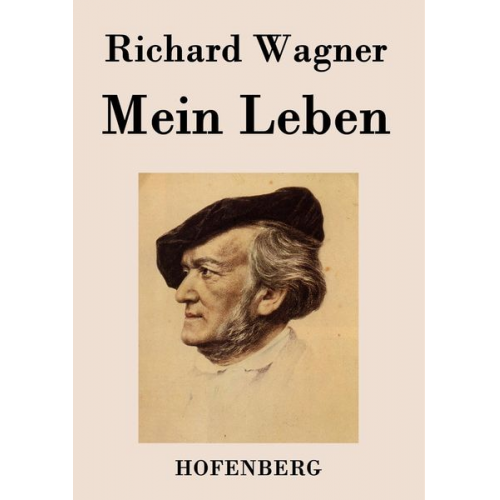 Richard Wagner

Mein Leben

HOFENBERG